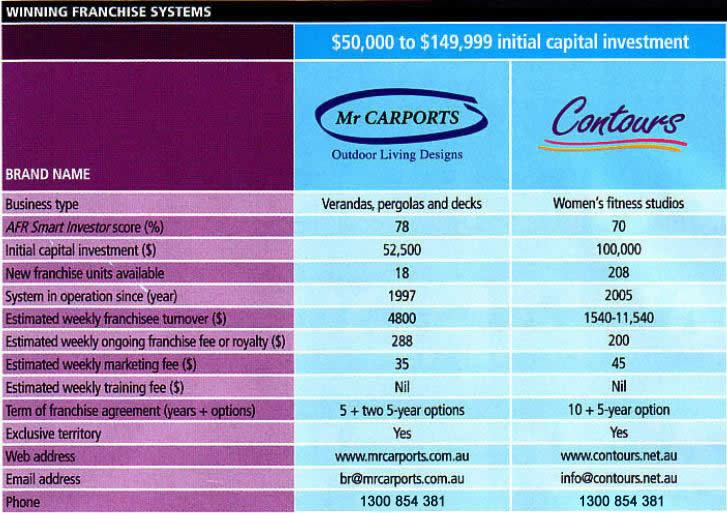 WINNING FRANCHISE SYSTEMS

| | \$50,000 to \$149,999 initial capital investment | |
|---|---|---|
| BRAND NAME | Mr CARPORTS Outdoor Living Designs | Contours |
| Business type | Verandas, pergolas and decks | Women's fitness studios |
| AFR Smart Investor score (%) | 78 | 70 |
| Initial capital investment (\$) | 52,500 | 100,000 |
| New franchise units available | 18 | 208 |
| System in operation since (year) | 1997 | 2005 |
| Estimated weekly franchisee turnover (\$) | 4800 | 1540-11,540 |
| Estimated weekly ongoing franchise fee or royalty (\$) | 288 | 200 |
| Estimated weekly marketing fee (\$) | 35 | 45 |
| Estimated weekly training fee (\$) | Nil | Nil |
| Term of franchise agreement (years + options) | 5 + two 5-year options | 10 + 5-year option |
| Exclusive territory | Yes | Yes |
| Web address | www.mrcarports.com.au | www.contours.net.au |
| Email address | br@mrcarports.com.au | info@contours.net.au |
| Phone | 1300 854 381 | 1300 854 381 |